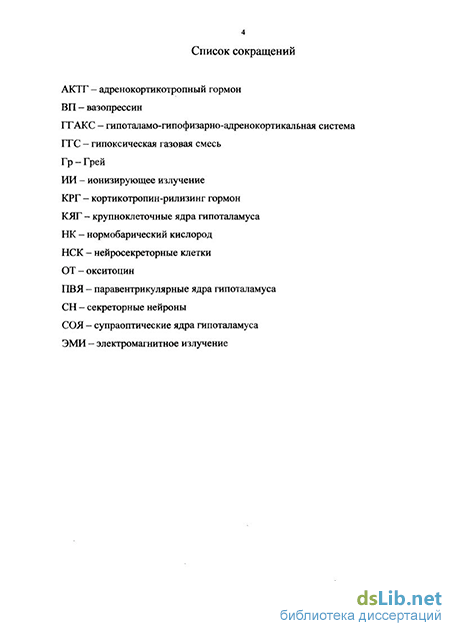 4

Список сокращений

АКТГ – адренокортикотропный гормон

ВП – вазопрессин

ГГАКС – гипоталамо-гипофизарно-адренокортикальная система

ГГС – гипоксическая газовая смесь

Гр – Грей

ИИ – ионизирующее излучение

КРГ – кортикотропин-рилизинг гормон

КЯГ – крупноклеточные ядра гипоталамуса

НК – нормобарический кислород

НСК – нейросекреторные клетки

ОТ – окситоцин

ПВЯ – паравентрикулярные ядра гипоталамуса

СН – секреторные нейроны

СОЯ – супраоптические ядра гипоталамуса

ЭМИ – электромагнитное излучение

dsLib.net
библиотека диссертаций